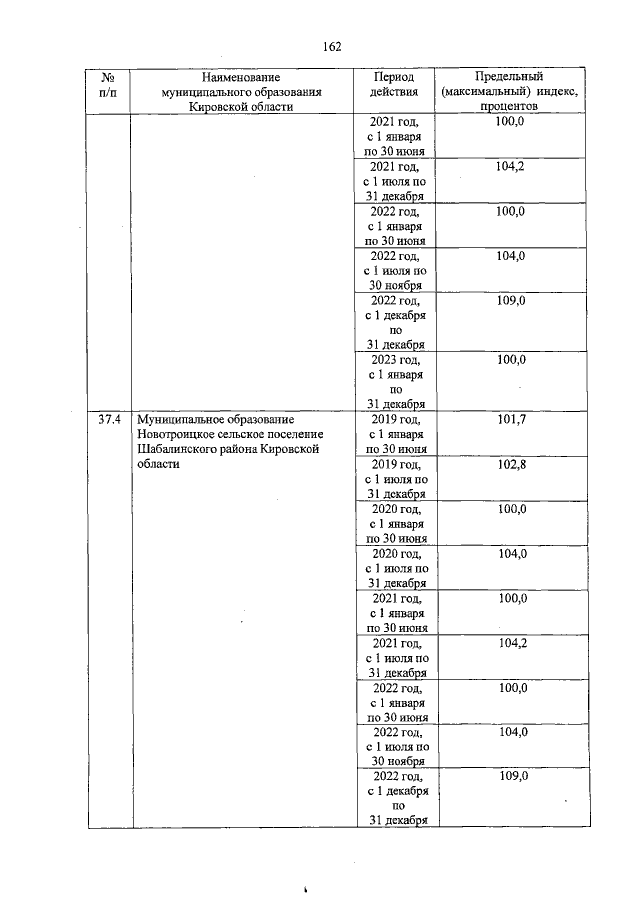 162

| № п/п | Наименование муниципального образования Кировской области | Период действия | Предельный (максимальный) индекс, процентов |
|---|---|---|---|
| | | 2021 год, с 1 января по 30 июня | 100,0 |
| | | 2021 год, с 1 июля по 31 декабря | 104,2 |
| | | 2022 год, с 1 января по 30 июня | 100,0 |
| | | 2022 год, с 1 июля по 30 ноября | 104,0 |
| | | 2022 год, с 1 декабря по 31 декабря | 109,0 |
| | | 2023 год, с 1 января по 31 декабря | 100,0 |
| 37.4 | Муниципальное образование Новотроицкое сельское поселение Шабалинского района Кировской области | 2019 год, с 1 января по 30 июня | 101,7 |
| | | 2019 год, с 1 июля по 31 декабря | 102,8 |
| | | 2020 год, с 1 января по 30 июня | 100,0 |
| | | 2020 год, с 1 июля по 31 декабря | 104,0 |
| | | 2021 год, с 1 января по 30 июня | 100,0 |
| | | 2021 год, с 1 июля по 31 декабря | 104,2 |
| | | 2022 год, с 1 января по 30 июня | 100,0 |
| | | 2022 год, с 1 июля по 30 ноября | 104,0 |
| | | 2022 год, с 1 декабря по 31 декабря | 109,0 |